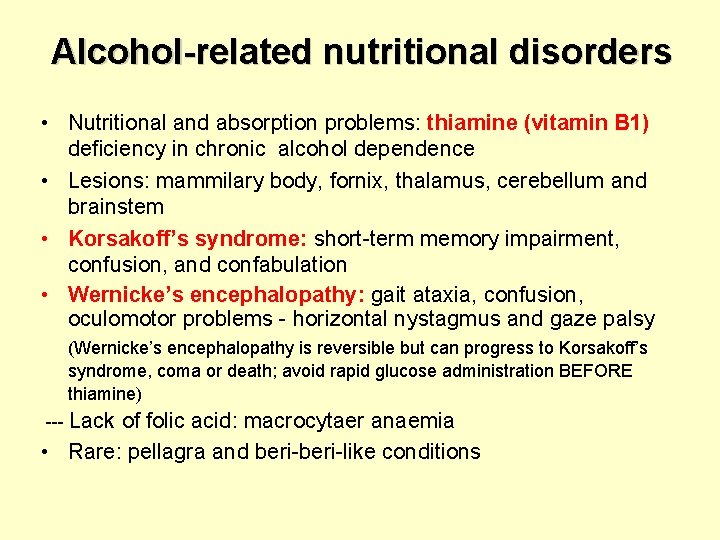 Alcohol-related nutritional disorders

• Nutritional and absorption problems: thiamine (vitamin B1) deficiency in chronic alcohol dependence

• Lesions: mammilary body, fornix, thalamus, cerebellum and brainstem

• Korsakoff's syndrome: short-term memory impairment, confusion, and confabulation

• Wernicke's encephalopathy: gait ataxia, confusion, oculomotor problems - horizontal nystagmus and gaze palsy

(Wernicke's encephalopathy is reversible but can progress to Korsakoff's syndrome, coma or death; avoid rapid glucose administration BEFORE thiamine)

--- Lack of folic acid: macrocytaer anaemia

• Rare: pellagra and beri-beri-like conditions